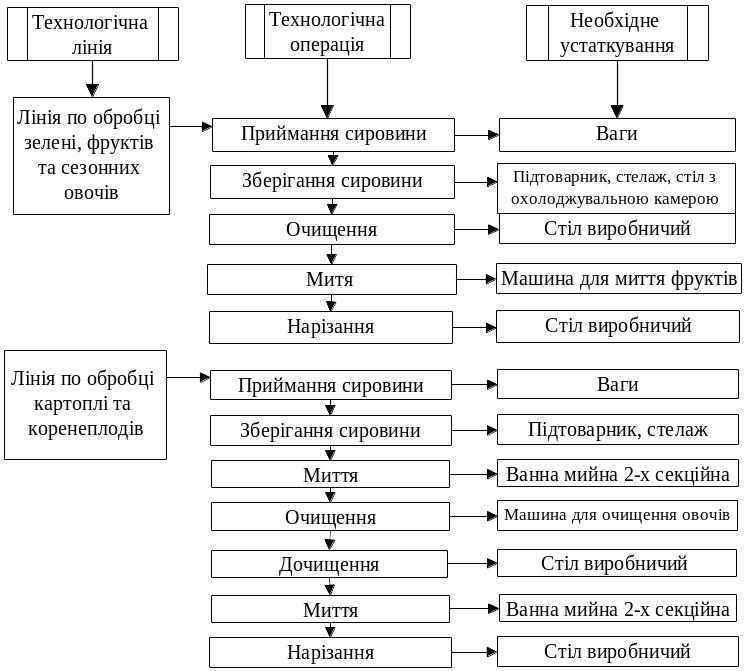 Технологічна лінія

Технологічна операція

Необхідне устаткування

Лінія по обробці зелені, фруктів та сезонних овочів

Приймання сировини

Ваги

Зберігання сировини

Підтоварник, стелаж, стіл з охолоджувальною камерою

Очищення

Стіл виробничий

Митя

Машина для миття фруктів

Нарізання

Стіл виробничий

Лінія по обробці картоплі та коренеплодів

Приймання сировини

Ваги

Зберігання сировини

Підтоварник, стелаж

Миття

Ванна мийна 2-х секційна

Очищення

Машина для очищення овочів

Дочищення

Стіл виробничий

Миття

Ванна мийна 2-х секційна

Нарізання

Стіл виробничий